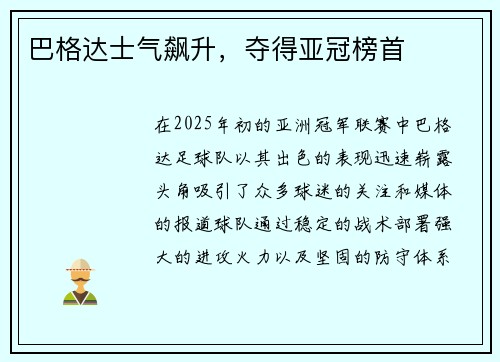 巴格达士气飙升，夺得亚冠榜首

在2025年初的亚洲冠军联赛中巴格达足球队以其出色的表现迅速崭露头角吸引了众多球迷的关注和媒体的报道球队通过稳定的战术部署强大的进攻火力以及坚固的防守体系